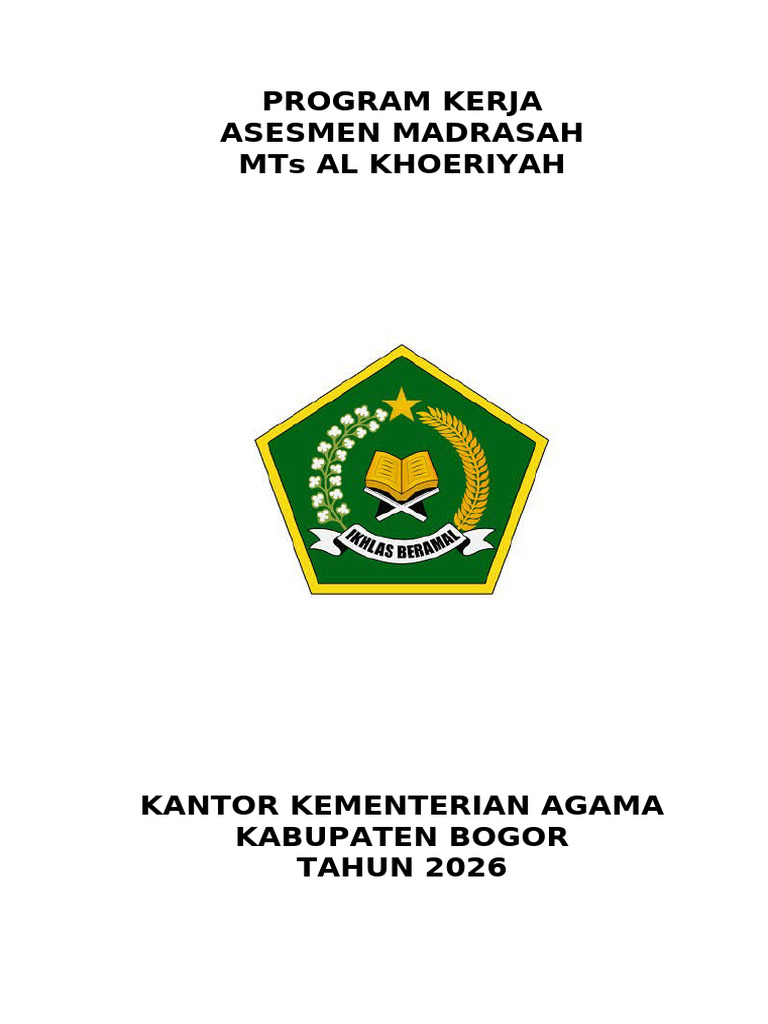 PROGRAM KERJA
ASESMEN MADRASAH
MTs AL KHOERIYAH

IKHLAS BERAMAL

KANTOR KEMENTERIAN AGAMA
KABUPATEN BOGOR
TAHUN 2026